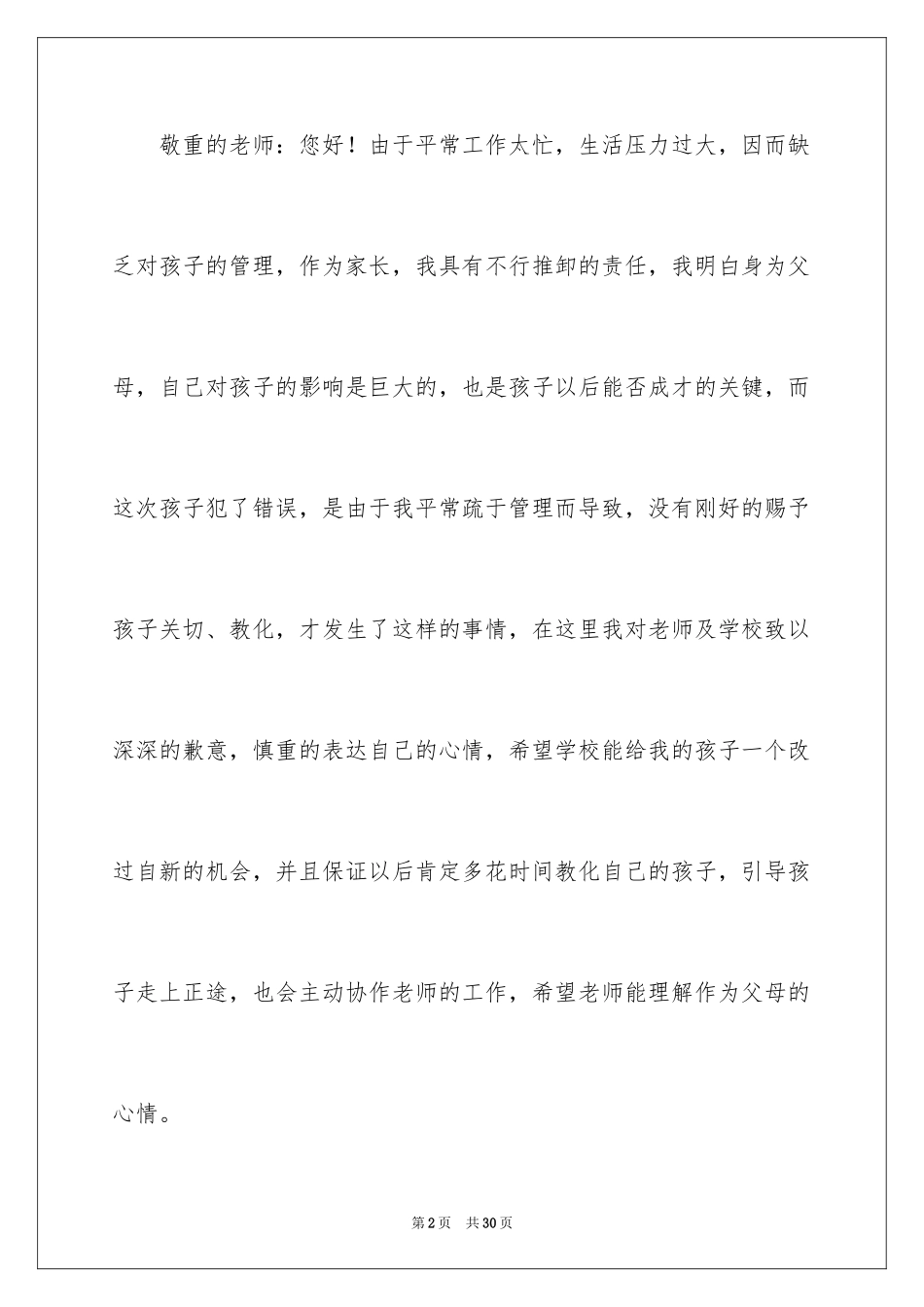 敬重的老师：您好！由于平常工作太忙，生活压力过大，因而缺乏对孩子的管理，作为家长，我具有不行推卸的责任，我明白身为父母，自己对孩子的影响是巨大的，也是孩子以后能否成才的关键，而这次孩子犯了错误，是由于我平常疏于管理而导致，没有刚好的赐予孩子关切、教化，才发生了这样的事情，在这里我对老师及学校致以深深的歉意，慎重的表达自己的心情，希望学校能给我的孩子一个改过自新的机会，并且保证以后肯定多花时间教化自己的孩子，引导孩子走上正途，也会主动协作老师的工作，希望老师能理解作为父母的心情。

第2页　共30页